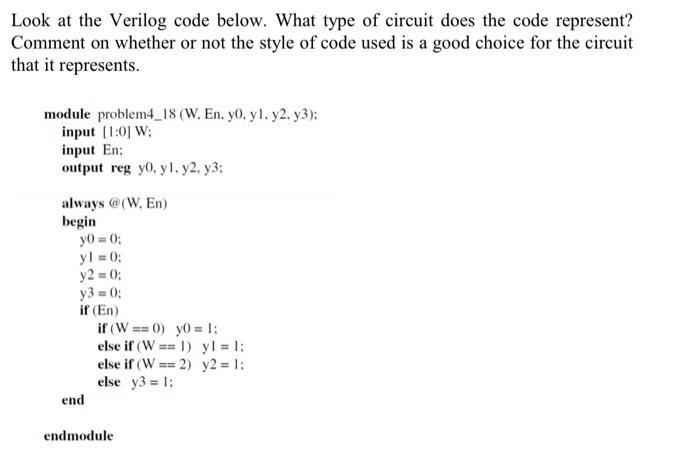 Look at the Verilog code below. What type of circuit does the code represent? Comment on whether or not the style of code used is a good choice for the circuit that it represents.

module problem4_18 (W, En, y0, y1, y2, y3);
input [1:0] W;
input En;
output reg y0, y1, y2, y3;

always @(W, En)
begin
y0 = 0;
y1 = 0;
y2 = 0;
y3 = 0;
if (En)
if (W == 0) y0 = 1;
else if (W == 1) y1 = 1;
else if (W == 2) y2 = 1;
else y3 = 1;
end

endmodule